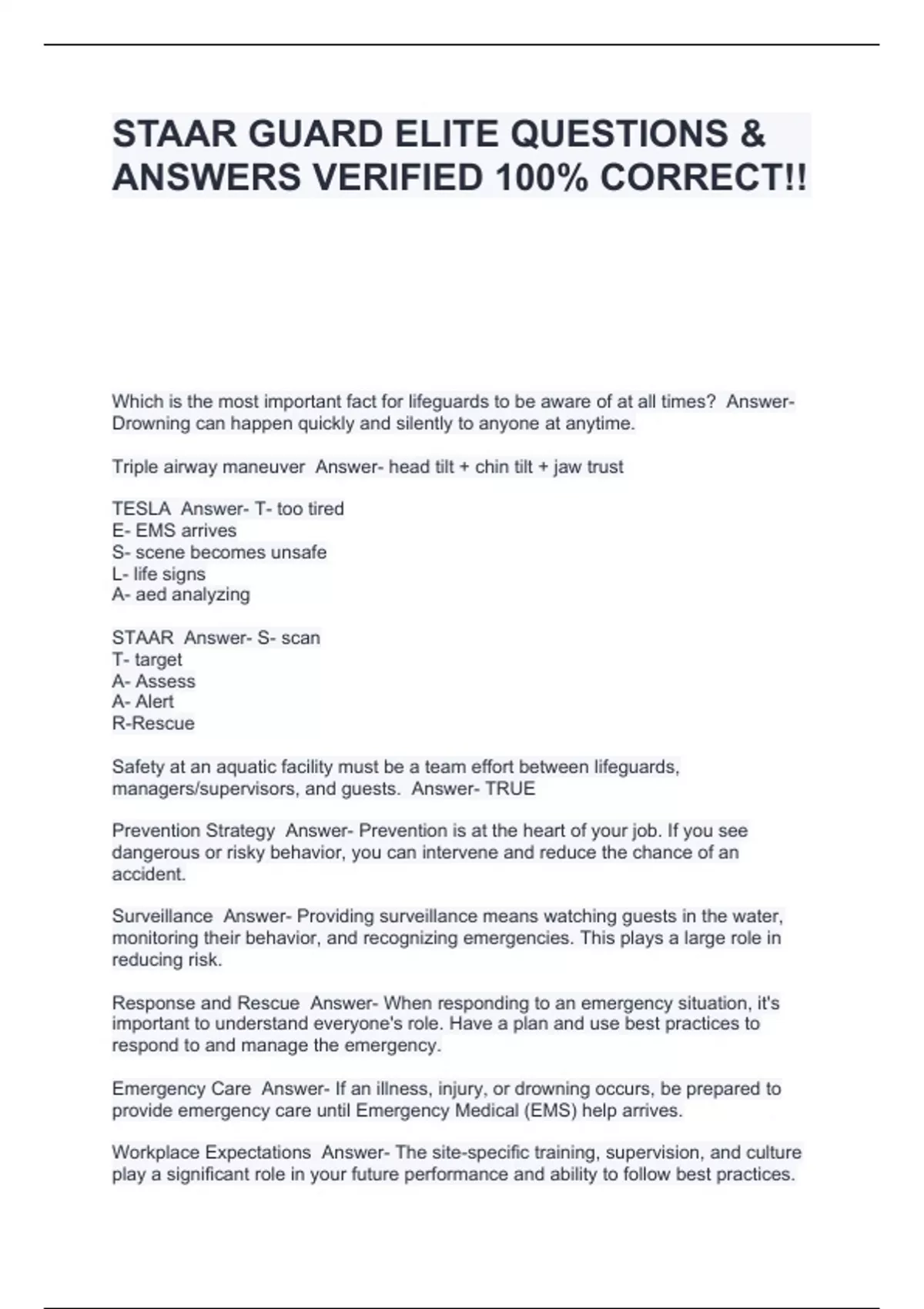 STAAR GUARD ELITE QUESTIONS & ANSWERS VERIFIED 100% CORRECT!!

Which is the most important fact for lifeguards to be aware of at all times? Answer- Drowning can happen quickly and silently to anyone at anytime.

Triple airway maneuver Answer- head tilt + chin tilt + jaw trust

TESLA Answer- T- too tired
E- EMS arrives
S- scene becomes unsafe
L- life signs
A- aed analyzing

STAAR Answer- S- scan
T- target
A- Assess
A- Alert
R-Rescue

Safety at an aquatic facility must be a team effort between lifeguards, managers/supervisors, and guests. Answer- TRUE

Prevention Strategy Answer- Prevention is at the heart of your job. If you see dangerous or risky behavior, you can intervene and reduce the chance of an accident.

Surveillance Answer- Providing surveillance means watching guests in the water, monitoring their behavior, and recognizing emergencies. This plays a large role in reducing risk.

Response and Rescue Answer- When responding to an emergency situation, it's important to understand everyone's role. Have a plan and use best practices to respond to and manage the emergency.

Emergency Care Answer- If an illness, injury, or drowning occurs, be prepared to provide emergency care until Emergency Medical (EMS) help arrives.

Workplace Expectations Answer- The site-specific training, supervision, and culture play a significant role in your future performance and ability to follow best practices.